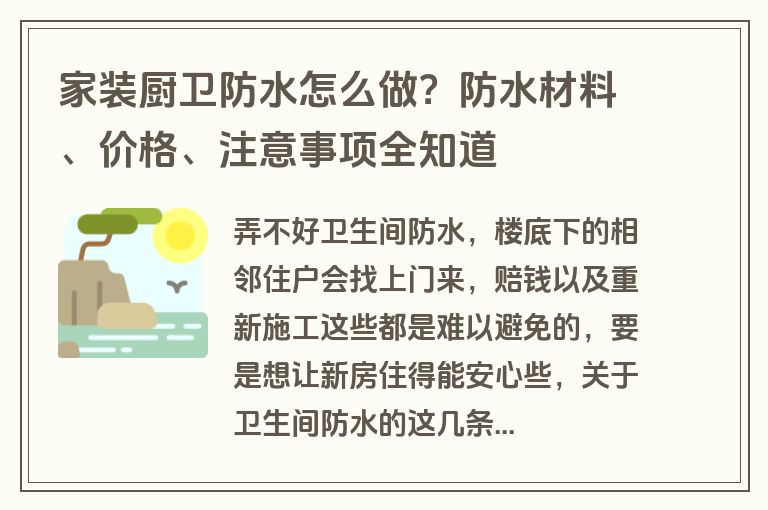 家装厨卫防水怎么做？防水材料、价格、注意事项全知道

弄不好卫生间防水，楼底下的相邻住户会找上门来，赔钱以及重新施工这些都是难以避免的，要是想让新房住得能安心些，关于卫生间防水的这几条...